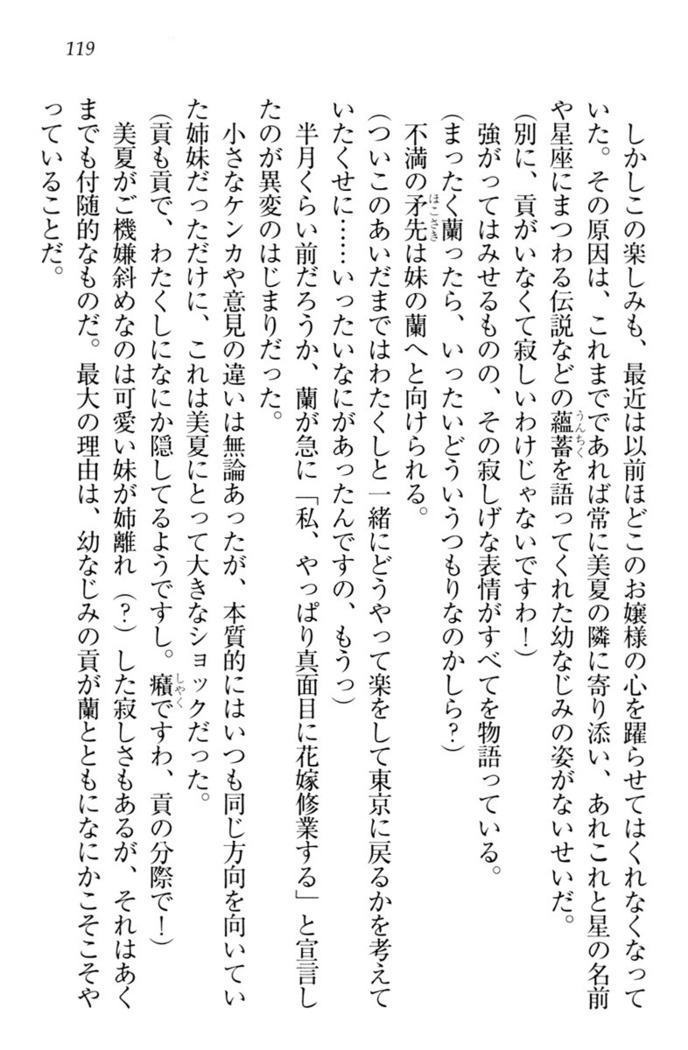 119

しかしこの楽しみも、最近は以前ほどこのお嬢様の心を躍らせてはくれなくなっていた。その原因は、これまでであれば常に美夏の隣に寄り添い、あれこれと星の名前や星座にまつわる伝説などの蘊蓄を語ってくれた幼なじみの姿がないせいだ。

(別に、貢がいなくて寂しいわけじゃないですわ!)

強がってはみせるものの、その寂しげな表情がすべてを物語っている。

(まったく蘭ったら、いったいどういうつもりなのかしら?)

不満の矛先は妹の蘭へと向けられる。

(ついこのあいだまではわたくしと一緒にどうやって楽をして東京に戻るかを考えていたくせに……いったいなにがあったんですの、もうっ)

半月くらい前だろうか、蘭が急に「私、やっぱり真面目に花嫁修業する」と宣言したのが異変のはじまりだった。

小さなケンカや意見の違いは無論あったが、本質的にはいつも同じ方向を向いていた姉妹だっただけに、これは美夏にとって大きなショックだった。

(貢も貢で、わたくしになにか隠してるようですし。癪ですわ、貢の分際で!)

美夏がご機嫌斜めなのは可愛い妹が姉離れ(?)した寂しさもあるが、それはあくまでも付随的なものだ。最大の理由は、幼なじみの貢が蘭とともになにかこそこそやっていることだ。